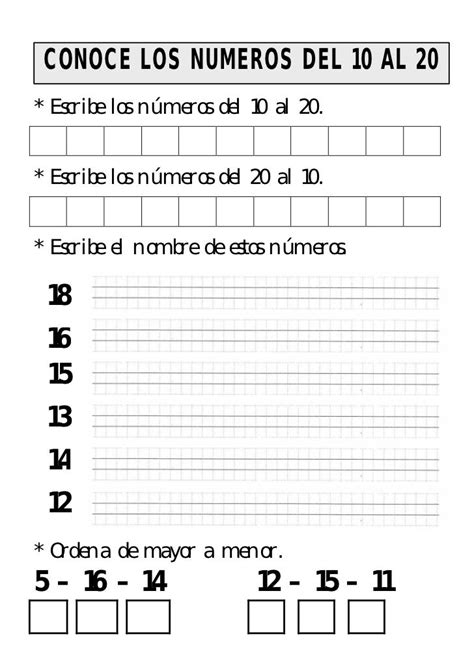 CONOCE LOS NUMEROS DEL 10 AL 20

* Escribe los números del 10 al 20.

* Escribe los números del 20 al 10.

* Escribe el nombre de estos números

18

16

15

13

14

12

* Ordena de mayor a menor.

5 – 16 – 14

12 – 15 – 11